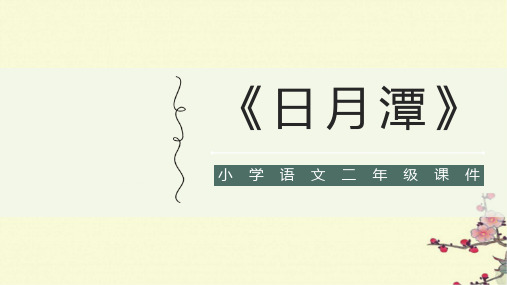 《日月潭》

小学语文二年级课件